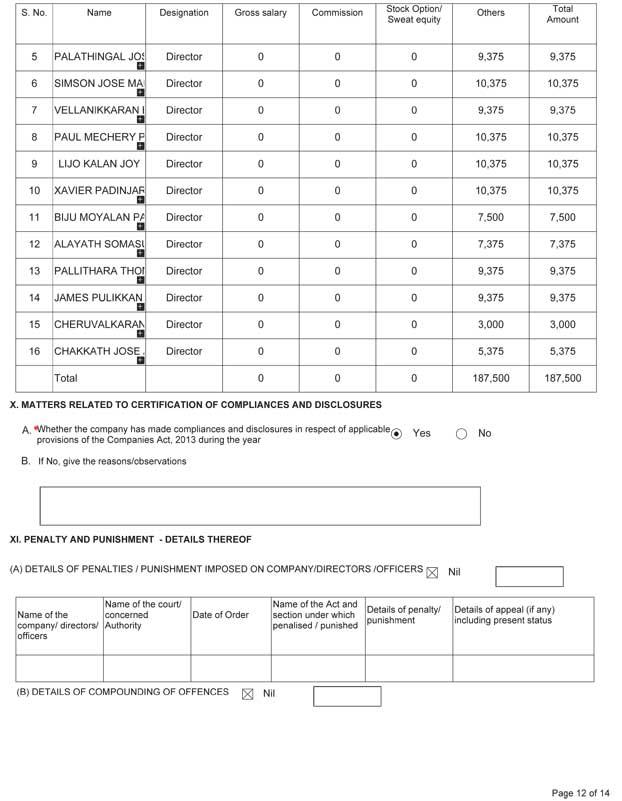 | S. No. | Name | Designation | Gross salary | Commission | Stock Option/ Sweat equity | Others | Total Amount |
|---|---|---|---|---|---|---|---|
| 5 | PALATHINGAL JOS | Director | 0 | 0 | 0 | 9,375 | 9,375 |
| 6 | SIMSON JOSE MA | Director | 0 | 0 | 0 | 10,375 | 10,375 |
| 7 | VELLANIKKARAN I | Director | 0 | 0 | 0 | 9,375 | 9,375 |
| 8 | PAUL MECHERY P | Director | 0 | 0 | 0 | 10,375 | 10,375 |
| 9 | LIJO KALAN JOY | Director | 0 | 0 | 0 | 10,375 | 10,375 |
| 10 | XAVIER PADINJAR | Director | 0 | 0 | 0 | 10,375 | 10,375 |
| 11 | BIJU MOYALAN PA | Director | 0 | 0 | 0 | 7,500 | 7,500 |
| 12 | ALAYATH SOMASU | Director | 0 | 0 | 0 | 7,375 | 7,375 |
| 13 | PALLITHARA THOI | Director | 0 | 0 | 0 | 9,375 | 9,375 |
| 14 | JAMES PULIKKAN | Director | 0 | 0 | 0 | 9,375 | 9,375 |
| 15 | CHERUVALKARAN | Director | 0 | 0 | 0 | 3,000 | 3,000 |
| 16 | CHAKKATH JOSE | Director | 0 | 0 | 0 | 5,375 | 5,375 |
| | Total | | 0 | 0 | 0 | 187,500 | 187,500 |

X. MATTERS RELATED TO CERTIFICATION OF COMPLIANCES AND DISCLOSURES

A. *Whether the company has made compliances and disclosures in respect of applicable provisions of the Companies Act, 2013 during the year Yes No

B. If No, give the reasons/observations

XI. PENALTY AND PUNISHMENT - DETAILS THEREOF

(A) DETAILS OF PENALTIES / PUNISHMENT IMPOSED ON COMPANY/DIRECTORS /OFFICERS Nil

| Name of the company/ directors/ officers | Name of the court/ concerned Authority | Date of Order | Name of the Act and section under which penalised / punished | Details of penalty/ punishment | Details of appeal (if any) including present status |
|---|---|---|---|---|---|
| | | | | | |

(B) DETAILS OF COMPOUNDING OF OFFENCES Nil

Page 12 of 14